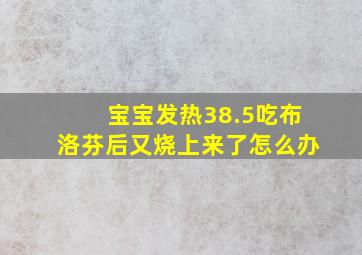 宝宝发热38.5吃布洛芬后又烧上来了怎么办